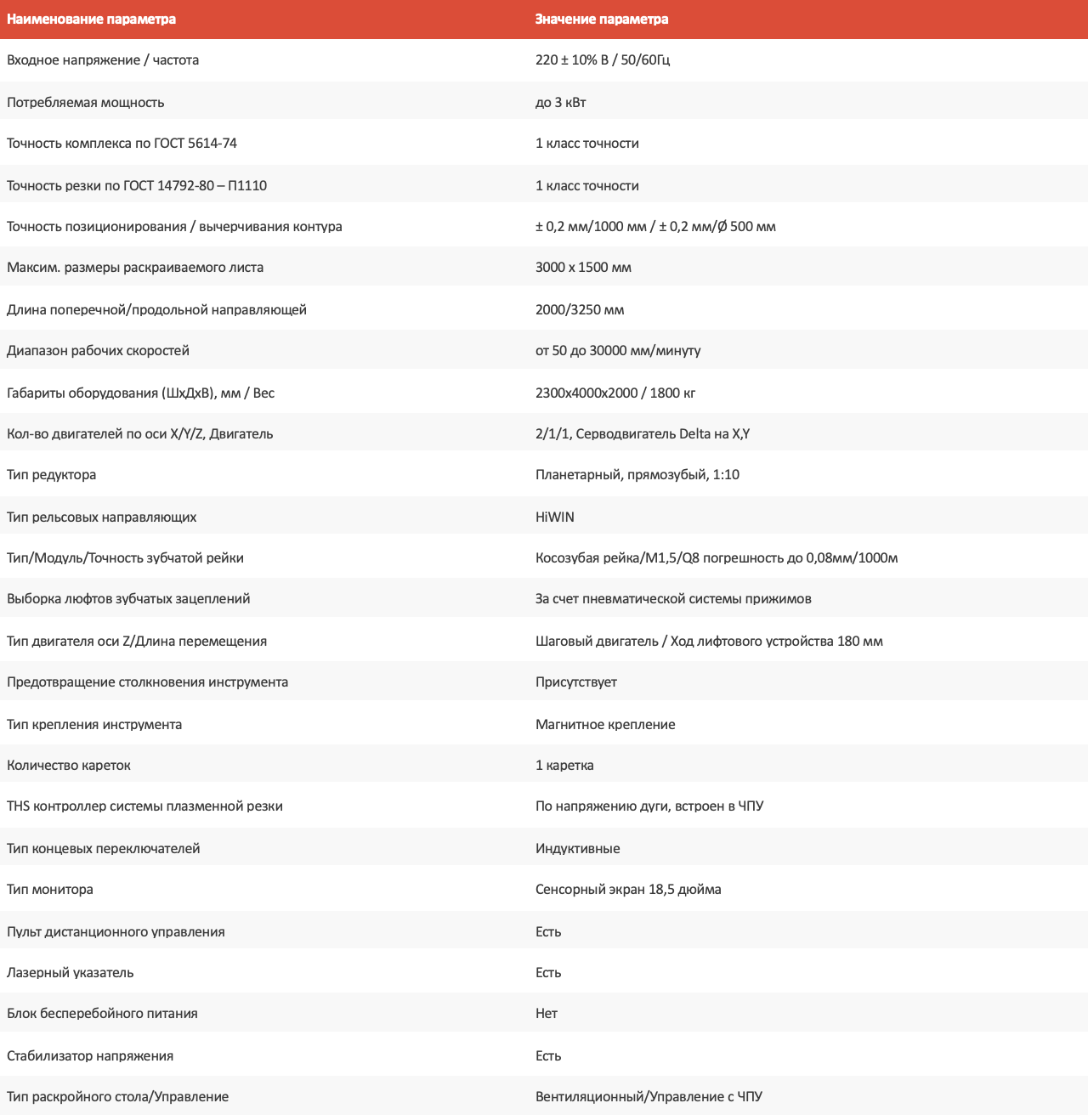 | Наименование параметра | Значение параметра |
|---|---|
| Входное напряжение / частота | 220 ± 10% В / 50/60Гц |
| Потребляемая мощность | до 3 кВт |
| Точность комплекса по ГОСТ 5614-74 | 1 класс точности |
| Точность резки по ГОСТ 14792-80 – П1110 | 1 класс точности |
| Точность позиционирования / вычерчивания контура | ± 0,2 мм/1000 мм / ± 0,2 мм/Ø 500 мм |
| Максим. размеры раскраиваемого листа | 3000 х 1500 мм |
| Длина поперечной/продольной направляющей | 2000/3250 мм |
| Диапазон рабочих скоростей | от 50 до 30000 мм/минуту |
| Габариты оборудования (ШхДхВ), мм / Вес | 2300х4000х2000 / 1800 кг |
| Кол-во двигателей по оси X/Y/Z, Двигатель | 2/1/1, Серводвигатель Delta на X,Y |
| Тип редуктора | Планетарный, прямозубый, 1:10 |
| Тип рельсовых направляющих | HiWIN |
| Тип/Модуль/Точность зубчатой рейки | Косозубая рейка/М1,5/Q8 погрешность до 0,08мм/1000м |
| Выборка люфтов зубчатых зацеплений | За счет пневматической системы прижимов |
| Тип двигателя оси Z/Длина перемещения | Шаговый двигатель / Ход лифтового устройства 180 мм |
| Предотвращение столкновения инструмента | Присутствует |
| Тип крепления инструмента | Магнитное крепление |
| Количество кареток | 1 каретка |
| THS контроллер системы плазменной резки | По напряжению дуги, встроен в ЧПУ |
| Тип концевых переключателей | Индуктивные |
| Тип монитора | Сенсорный экран 18,5 дюйма |
| Пульт дистанционного управления | Есть |
| Лазерный указатель | Есть |
| Блок бесперебойного питания | Нет |
| Стабилизатор напряжения | Есть |
| Тип раскройного стола/Управление | Вентиляционный/Управление с ЧПУ |